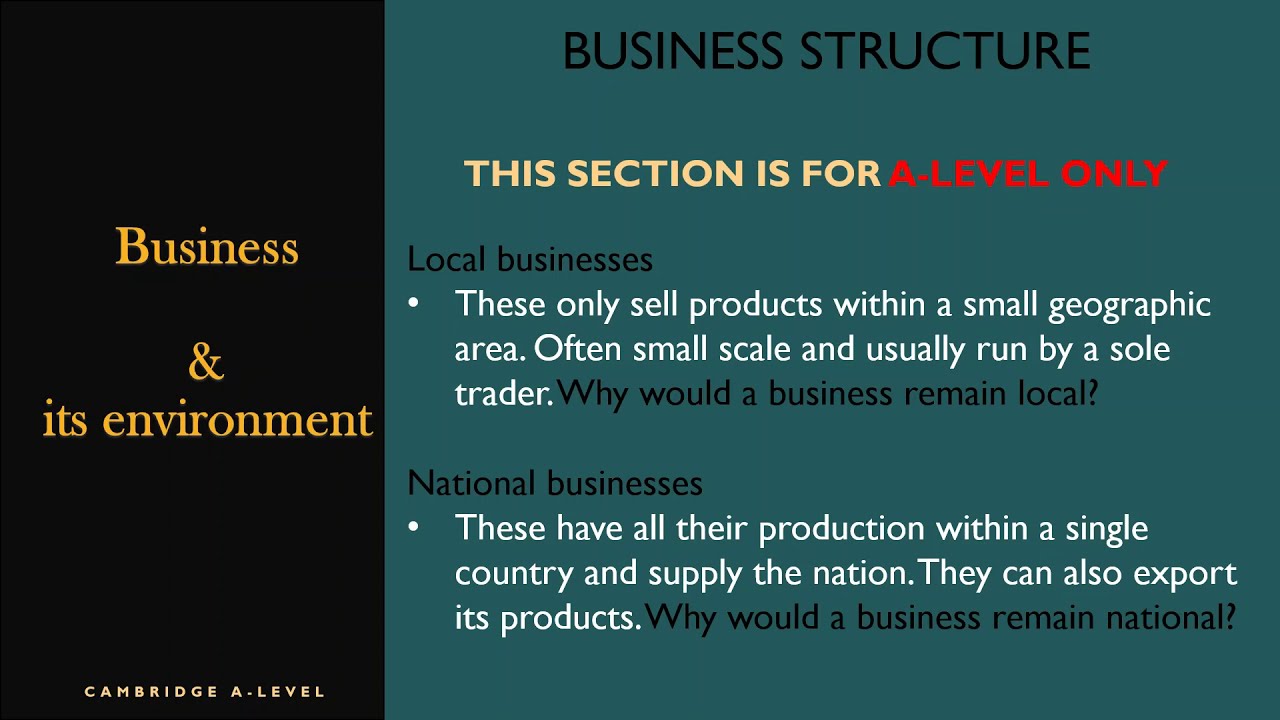 Business

&
its environment

CAMBRIDGE A-LEVEL

BUSINESS STRUCTURE

THIS SECTION IS FOR A-LEVEL ONLY

Local businesses
• These only sell products within a small geographic area. Often small scale and usually run by a sole trader. Why would a business remain local?

National businesses
• These have all their production within a single country and supply the nation. They can also export its products. Why would a business remain national?